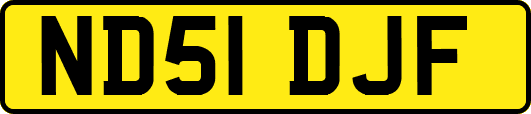 ND51 DJF